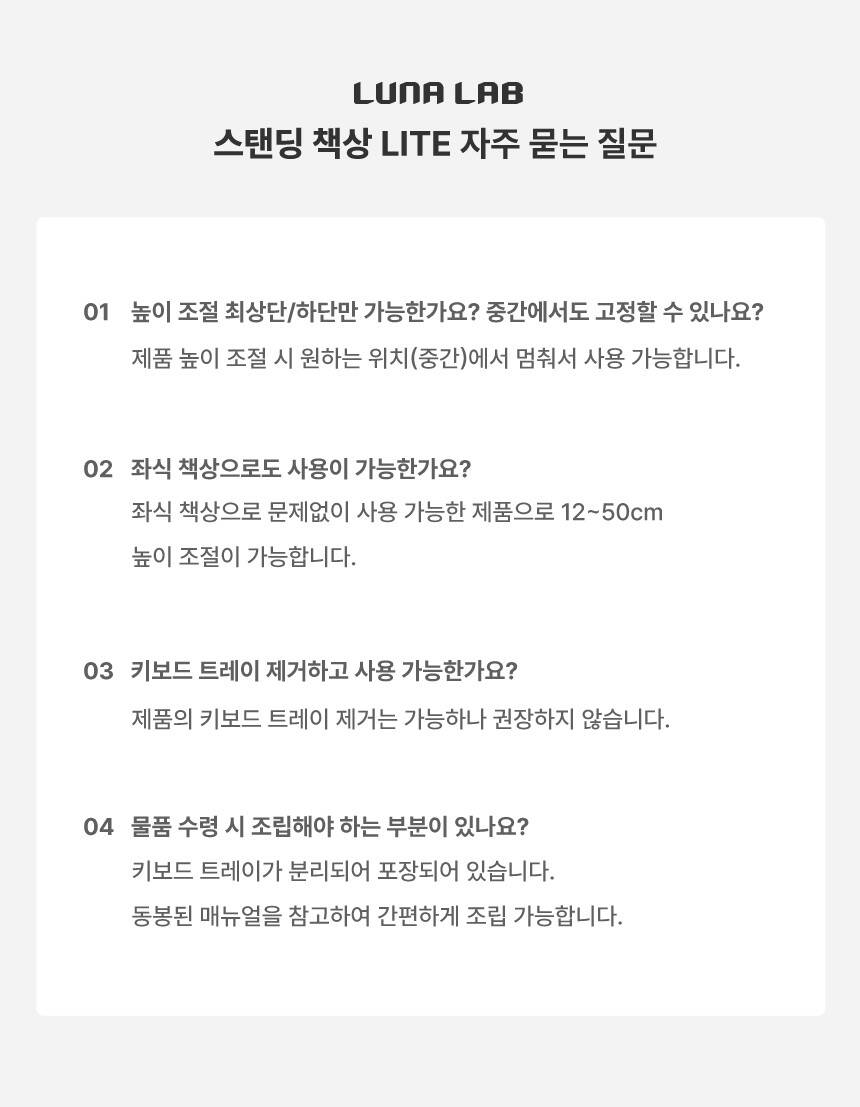 LUNA LAB
스탠딩 책상 LITE 자주 묻는 질문

01 높이 조절 최상단/하단만 가능한가요? 중간에서도 고정할 수 있나요?
제품 높이 조절 시 원하는 위치(중간)에서 멈춰서 사용 가능합니다.

02 좌식 책상으로도 사용이 가능한가요?
좌식 책상으로 문제없이 사용 가능한 제품으로 12~50cm
높이 조절이 가능합니다.

03 키보드 트레이 제거하고 사용 가능한가요?
제품의 키보드 트레이 제거는 가능하나 권장하지 않습니다.

04 물품 수령 시 조립해야 하는 부분이 있나요?
키보드 트레이가 분리되어 포장되어 있습니다.
동봉된 매뉴얼을 참고하여 간편하게 조립 가능합니다.